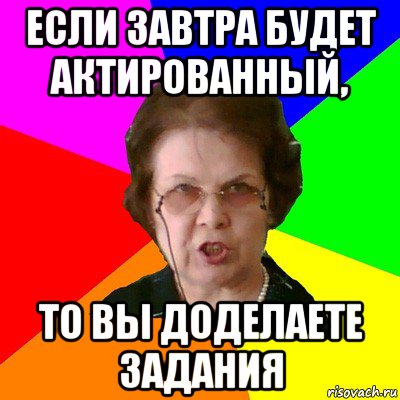 ЕСЛИ ЗАВТРА БУДЕТ АКТИРОВАННЫЙ,

ТО ВЫ ДОДЕЛАЕТЕ ЗАДАНИЯ

risovach.ru